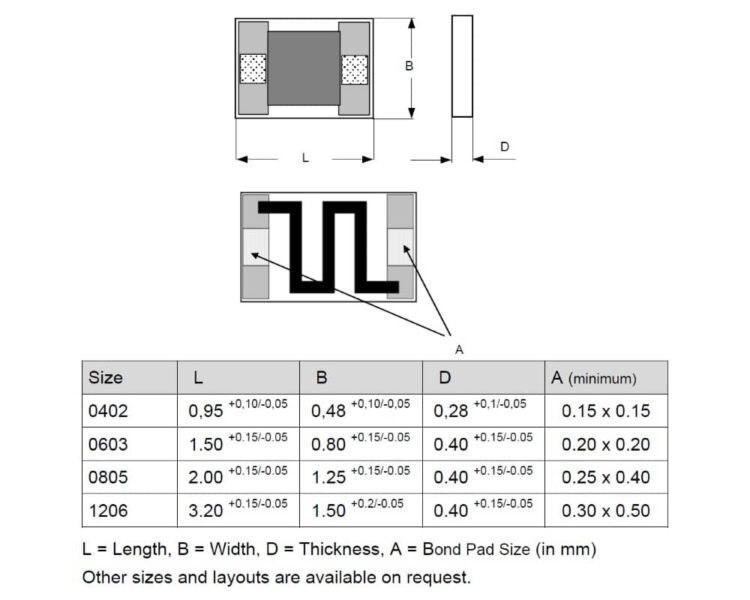 B

L

D

A

| Size | L | B | D | A (minimum) |
|---|---|---|---|---|
| 0402 | 0,95 $^{+0,10/-0,05}$ | 0,48 $^{+0,10/-0,05}$ | 0,28 $^{+0,1/-0,05}$ | 0.15 x 0.15 |
| 0603 | 1.50 $^{+0.15/-0.05}$ | 0.80 $^{+0.15/-0.05}$ | 0.40 $^{+0.15/-0.05}$ | 0.20 x 0.20 |
| 0805 | 2.00 $^{+0.15/-0.05}$ | 1.25 $^{+0.15/-0.05}$ | 0.40 $^{+0.15/-0.05}$ | 0.25 x 0.40 |
| 1206 | 3.20 $^{+0.15/-0.05}$ | 1.50 $^{+0.2/-0.05}$ | 0.40 $^{+0.15/-0.05}$ | 0.30 x 0.50 |

L = Length, B = Width, D = Thickness, A = Bond Pad Size (in mm)
Other sizes and layouts are available on request.